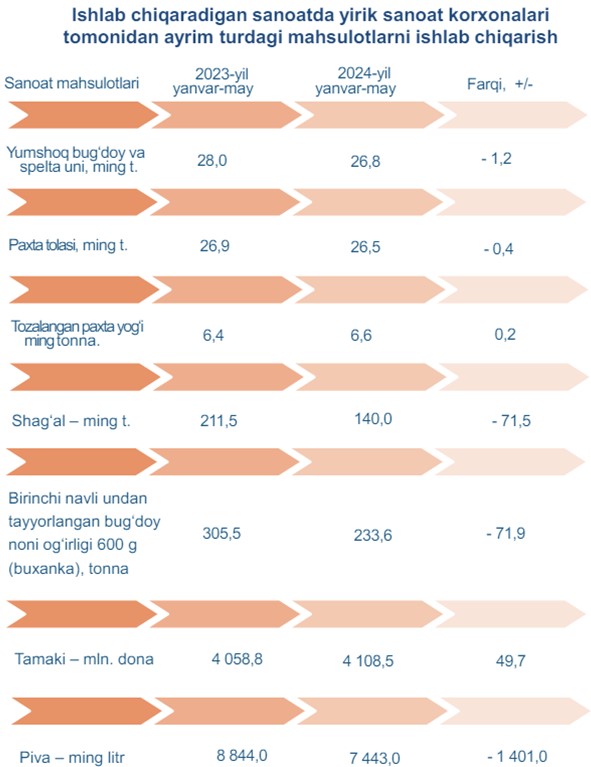 Ishlab chiqaradigan sanoatda yirik sanoat korxonalari tomonidan ayrim turdagi mahsulotlarni ishlab chiqarish

| Sanoat mahsulotlari | 2023-yil yanvar-may | 2024-yil yanvar-may | Farqi, +/- |
|---|---|---|---|
| Yumshoq bug‘doy va spelta uni, ming t. | 28,0 | 26,8 | - 1,2 |
| Paxta tolasi, ming t. | 26,9 | 26,5 | - 0,4 |
| Tozalangan paxta yog‘i ming tonna. | 6,4 | 6,6 | 0,2 |
| Shag‘al – ming t. | 211,5 | 140,0 | - 71,5 |
| Birinchi navli undan tayyorlangan bug‘doy noni og‘irligi 600 g (buxanka), tonna | 305,5 | 233,6 | - 71,9 |
| Tamaki – mln. dona | 4 058,8 | 4 108,5 | 49,7 |
| Piva – ming litr | 8 844,0 | 7 443,0 | - 1 401,0 |